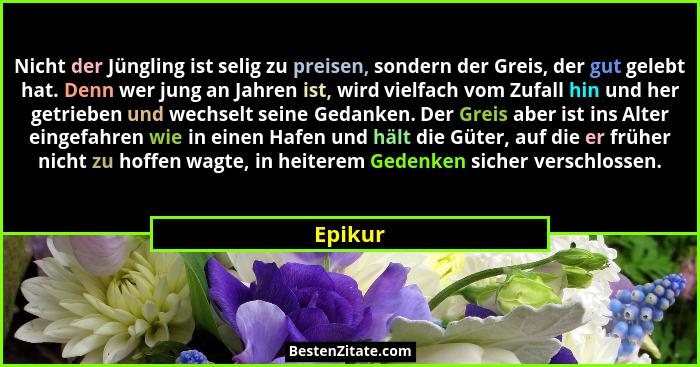 Nicht der Jüngling ist selig zu preisen, sondern der Greis, der gut gelebt hat. Denn wer jung an Jahren ist, wird vielfach vom Zufall hin und her getrieben und wechselt seine Gedanken. Der Greis aber ist ins Alter eingefahren wie in einen Hafen und hält die Güter, auf die er früher nicht zu hoffen wagte, in heiterem Gedenken sicher verschlossen.

Epikur

BestenZitate.com